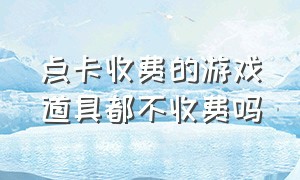 点卡收费的游戏道具都不收费吗